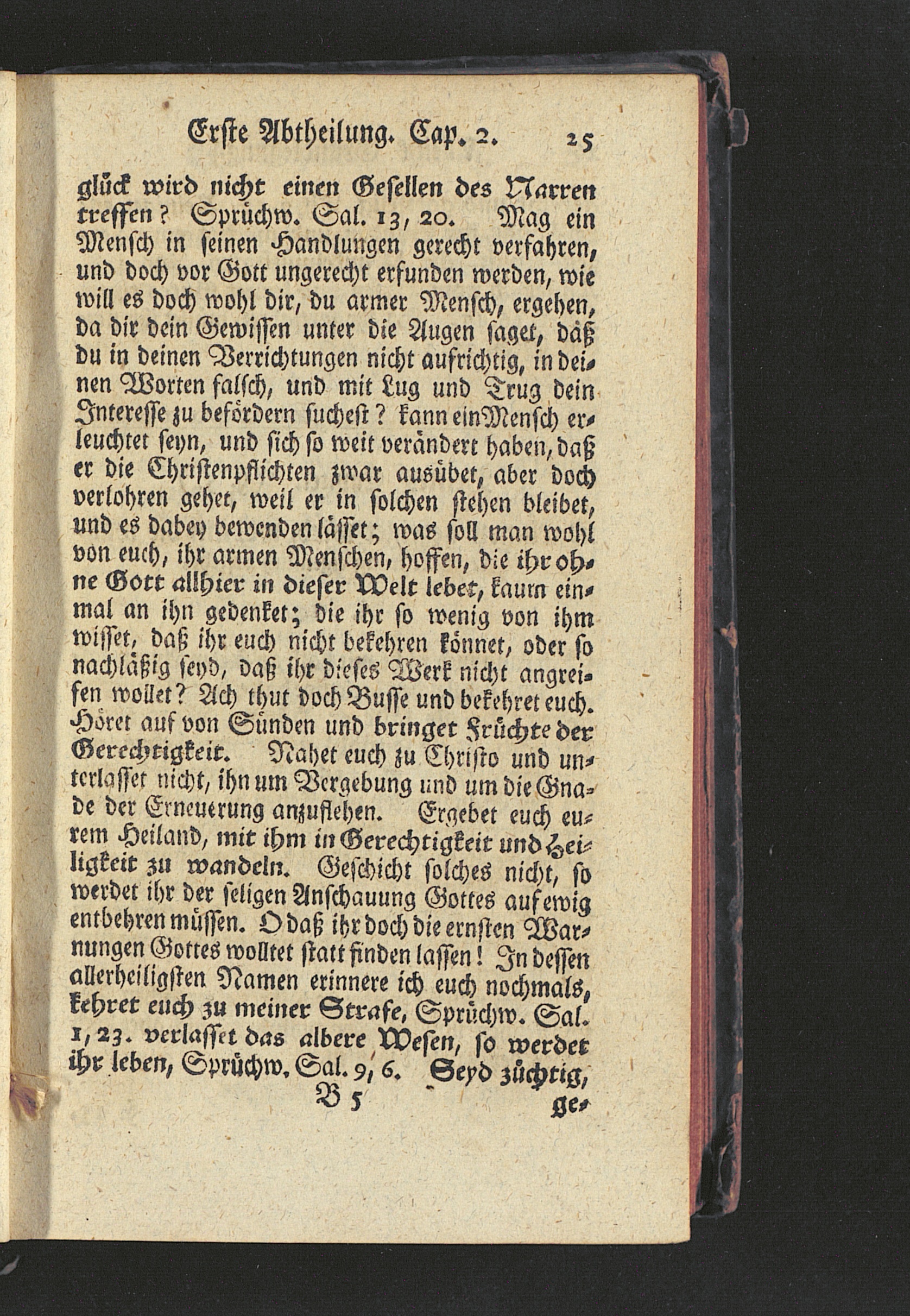 Erste Abtheilung. Cap. 2. 25

glück wird nicht einen Gesellen des Narren treffen? Sprüchw. Sal. 13, 20. Mag ein Mensch in seinen Handlungen gerecht verfahren, und doch vor Gott ungerecht erfunden werden, wie will es doch wohl dir, du armer Mensch, ergehen, da dir dein Gewissen unter die Augen saget, daß du in deinen Verrichtungen nicht aufrichtig, in deinen Worten falsch, und mit Lug und Trug dein Interesse zu befördern suchest? kann ein Mensch erleuchtet seyn, und sich so weit verändert haben, daß er die Christenpflichten zwar ausübet, aber doch verlohren gehet, weil er in solchen stehen bleibet, und es dabey bewenden lässet; was soll man wohl von euch, ihr armen Menschen, hoffen, die ihr ohne Gott allhier in dieser Welt lebet, kaum einmal an ihn gedenket; die ihr so wenig von ihm wisset, daß ihr euch nicht bekehren könnet, oder so nachläßig seyd, daß ihr dieses Werk nicht angreifen wollet? Ach thut doch Busse und bekehret euch. Höret auf von Sünden und bringet Früchte der Gerechtigkeit. Nahet euch zu Christo und unterlasset nicht, ihn um Vergebung und um die Gnade der Erneuerung anzuflehen. Ergebet euch eurem Heiland, mit ihm in Gerechtigkeit und Heiligkeit zu wandeln. Geschicht solches nicht, so werdet ihr der seligen Anschauung Gottes auf ewig entbehren müssen. O daß ihr doch die ernsten Warnungen Gottes wolltet statt finden lassen! In dessen allerheiligsten Namen erinnere ich euch nochmals, kehret euch zu meiner Strafe, Sprüchw. Sal. 1, 23. verlasset das albere Wesen, so werdet ihr leben, Sprüchw. Sal. 9, 6. Seyd züchtig,

B 5 ge-